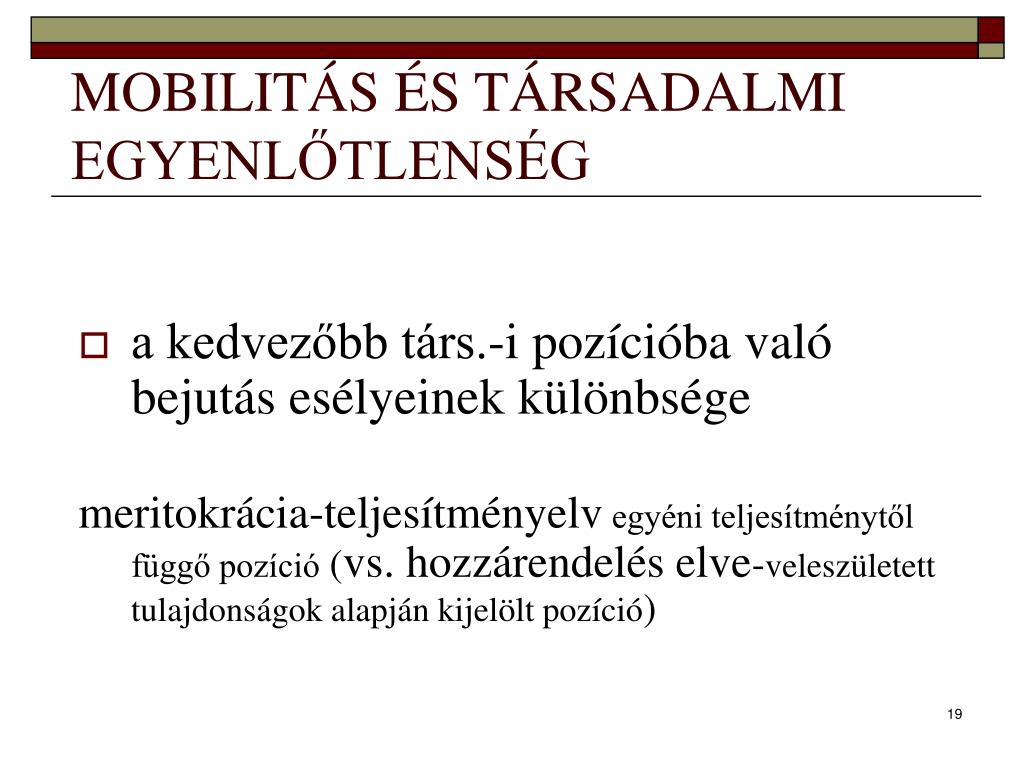 MOBILITÁS ÉS TÁRSADALMI EGYENLŐTLENSÉG

a kedvezőbb társ.-i pozícióba való bejutás esélyeinek különbsége

meritokrácia-teljesítményelv egyéni teljesítménytől függő pozíció (vs. hozzárendelés elve-veleszületett tulajdonságok alapján kijelölt pozíció)

19